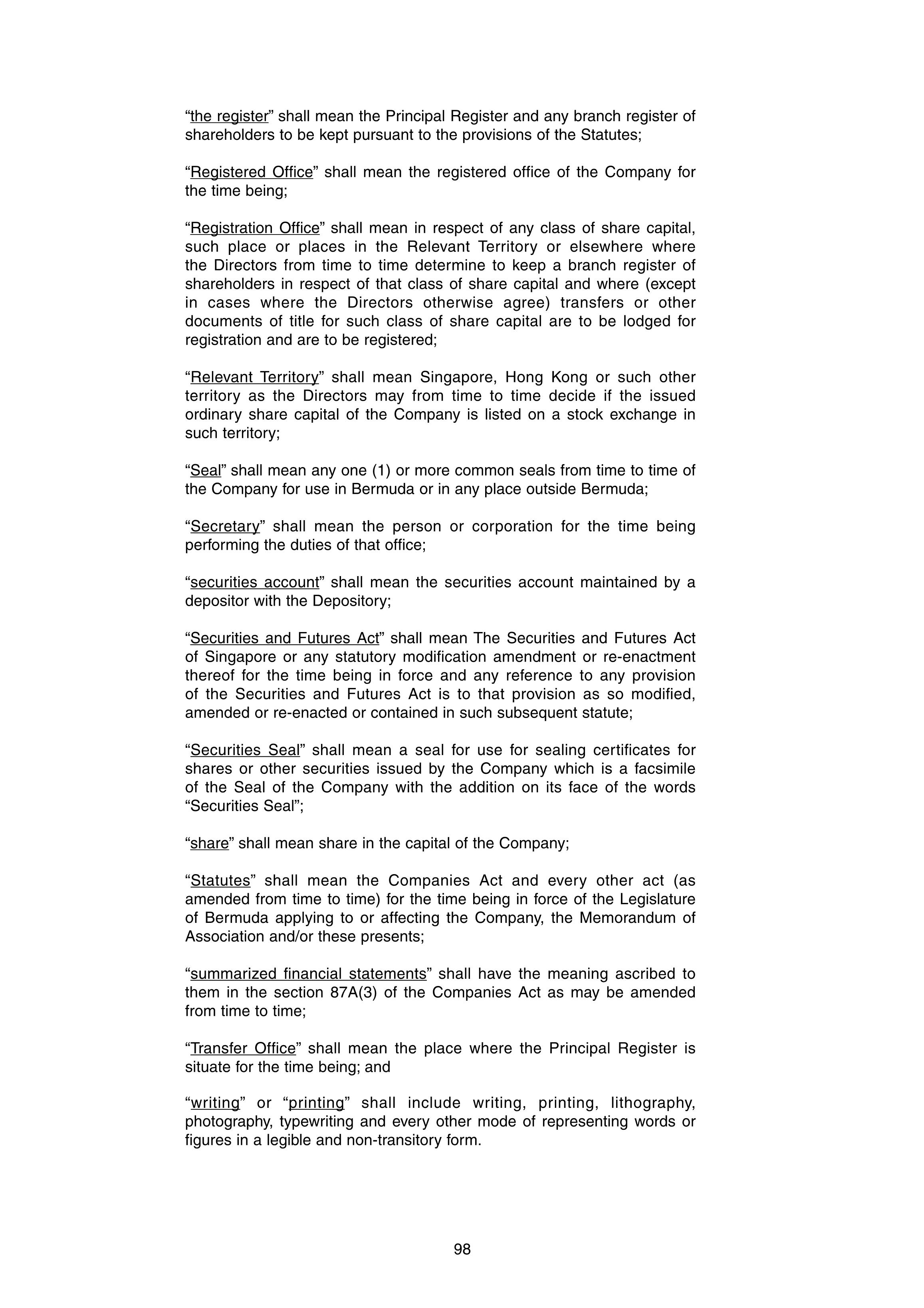 “the register” shall mean the Principal Register and any branch register of shareholders to be kept pursuant to the provisions of the Statutes;

“Registered Office” shall mean the registered office of the Company for the time being;

“Registration Office” shall mean in respect of any class of share capital, such place or places in the Relevant Territory or elsewhere where the Directors from time to time determine to keep a branch register of shareholders in respect of that class of share capital and where (except in cases where the Directors otherwise agree) transfers or other documents of title for such class of share capital are to be lodged for registration and are to be registered;

“Relevant Territory” shall mean Singapore, Hong Kong or such other territory as the Directors may from time to time decide if the issued ordinary share capital of the Company is listed on a stock exchange in such territory;

“Seal” shall mean any one (1) or more common seals from time to time of the Company for use in Bermuda or in any place outside Bermuda;

“Secretary” shall mean the person or corporation for the time being performing the duties of that office;

“securities account” shall mean the securities account maintained by a depositor with the Depository;

“Securities and Futures Act” shall mean The Securities and Futures Act of Singapore or any statutory modification amendment or re-enactment thereof for the time being in force and any reference to any provision of the Securities and Futures Act is to that provision as so modified, amended or re-enacted or contained in such subsequent statute;

“Securities Seal” shall mean a seal for use for sealing certificates for shares or other securities issued by the Company which is a facsimile of the Seal of the Company with the addition on its face of the words “Securities Seal”;

“share” shall mean share in the capital of the Company;

“Statutes” shall mean the Companies Act and every other act (as amended from time to time) for the time being in force of the Legislature of Bermuda applying to or affecting the Company, the Memorandum of Association and/or these presents;

“summarized financial statements” shall have the meaning ascribed to them in the section 87A(3) of the Companies Act as may be amended from time to time;

“Transfer Office” shall mean the place where the Principal Register is situate for the time being; and

“writing” or “printing” shall include writing, printing, lithography, photography, typewriting and every other mode of representing words or figures in a legible and non-transitory form.

98